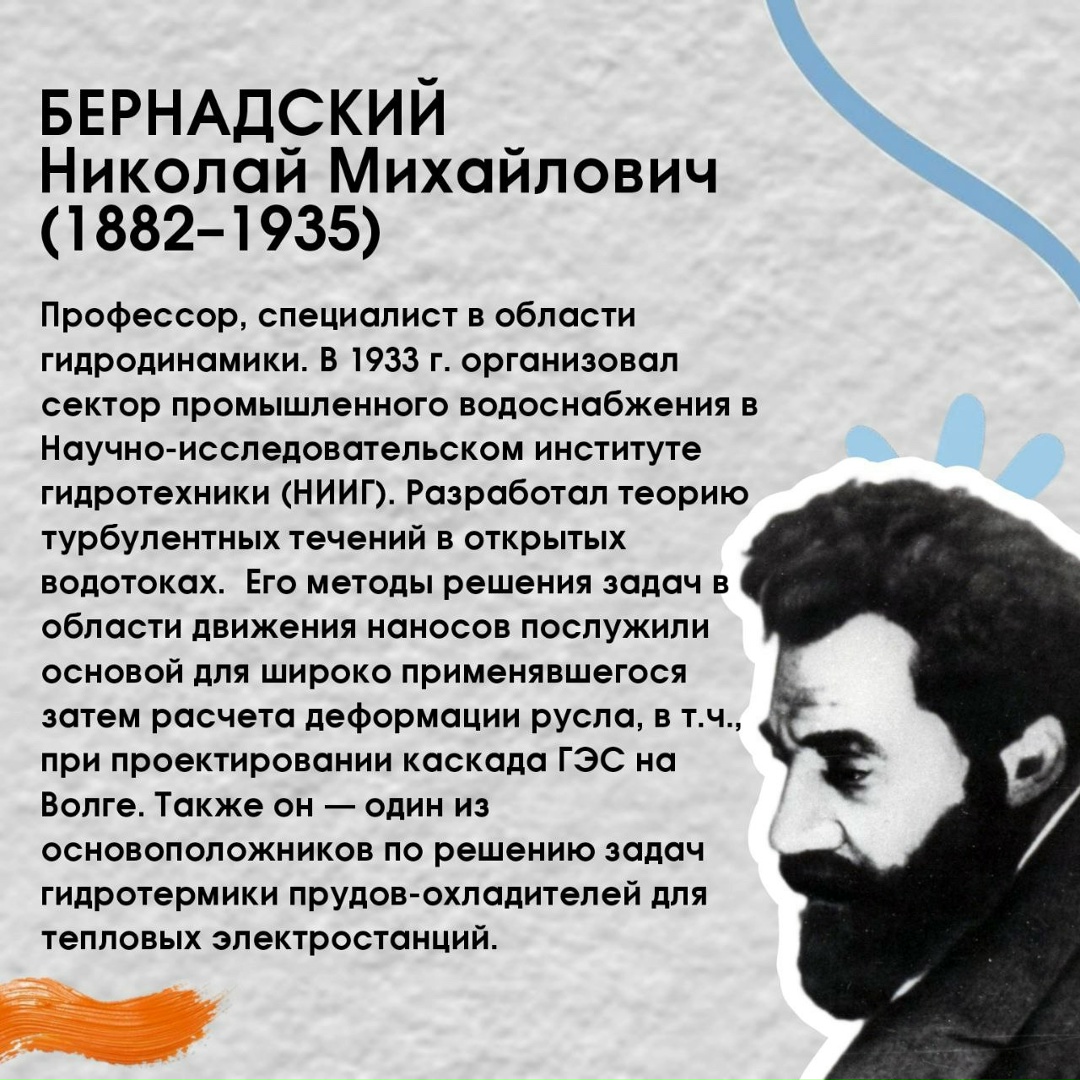 БЕРНАДСКИЙ
Николай Михайлович
(1882–1935)

Профессор, специалист в области гидродинамики. В 1933 г. организовал сектор промышленного водоснабжения в Научно-исследовательском институте гидротехники (НИИГ). Разработал теорию турбулентных течений в открытых водотоках. Его методы решения задач в области движения наносов послужили основой для широко применявшегося затем расчета деформации русла, в т.ч., при проектировании каскада ГЭС на Волге. Также он — один из основоположников по решению задач гидротермики прудов-охладителей для тепловых электростанций.